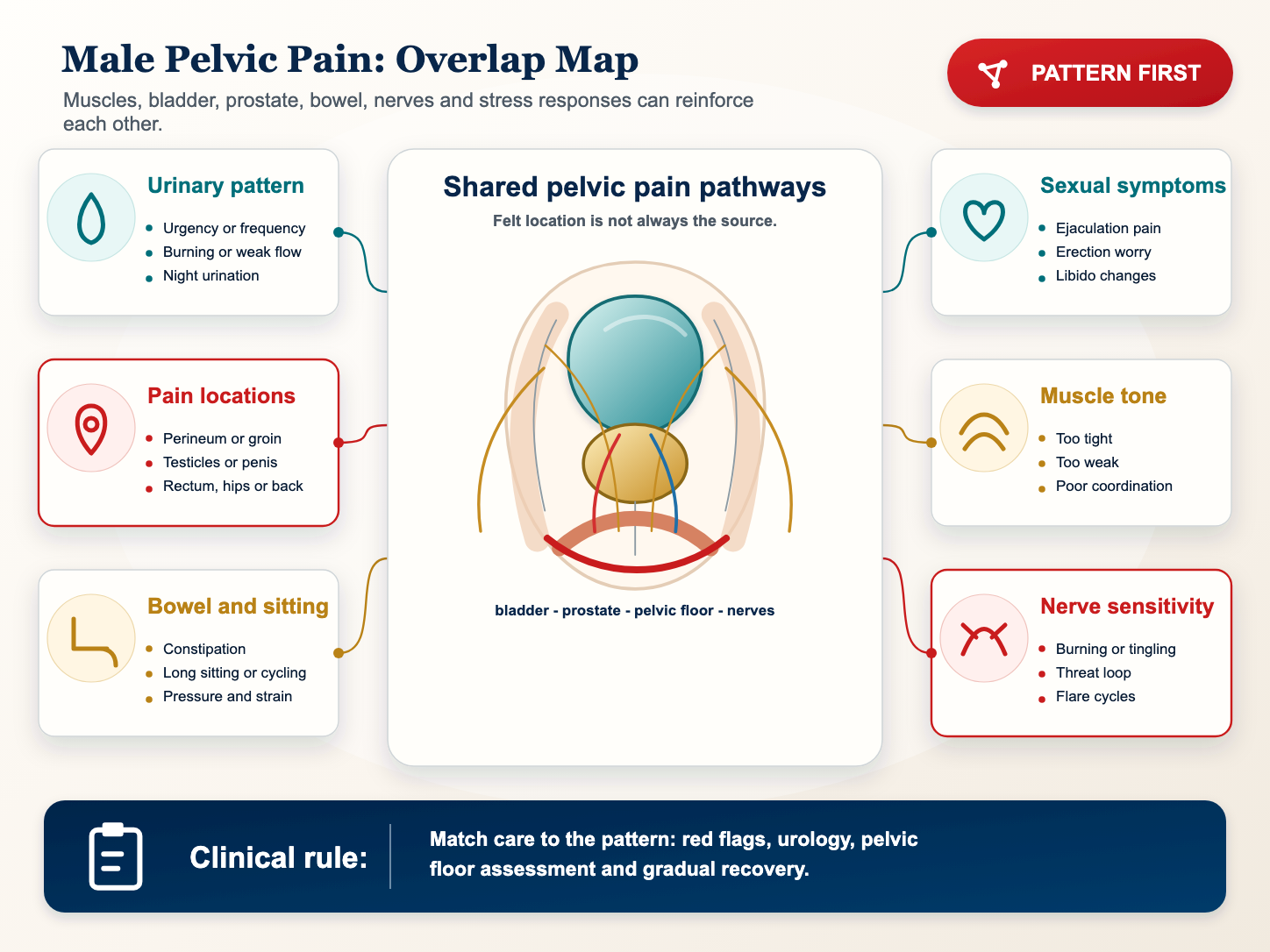 Male Pelvic Pain: Overlap Map

Muscles, bladder, prostate, bowel, nerves and stress responses can reinforce each other.

PATTERN FIRST

Urinary pattern
- Urgency or frequency
- Burning or weak flow
- Night urination

Pain locations
- Perineum or groin
- Testicles or penis
- Rectum, hips or back

Bowel and sitting
- Constipation
- Long sitting or cycling
- Pressure and strain

Shared pelvic pain pathways
Felt location is not always the source.

bladder - prostate - pelvic floor - nerves

Sexual symptoms
- Ejaculation pain
- Erection worry
- Libido changes

Muscle tone
- Too tight
- Too weak
- Poor coordination

Nerve sensitivity
- Burning or tingling
- Threat loop
- Flare cycles

Clinical rule:

Match care to the pattern: red flags, urology, pelvic floor assessment and gradual recovery.